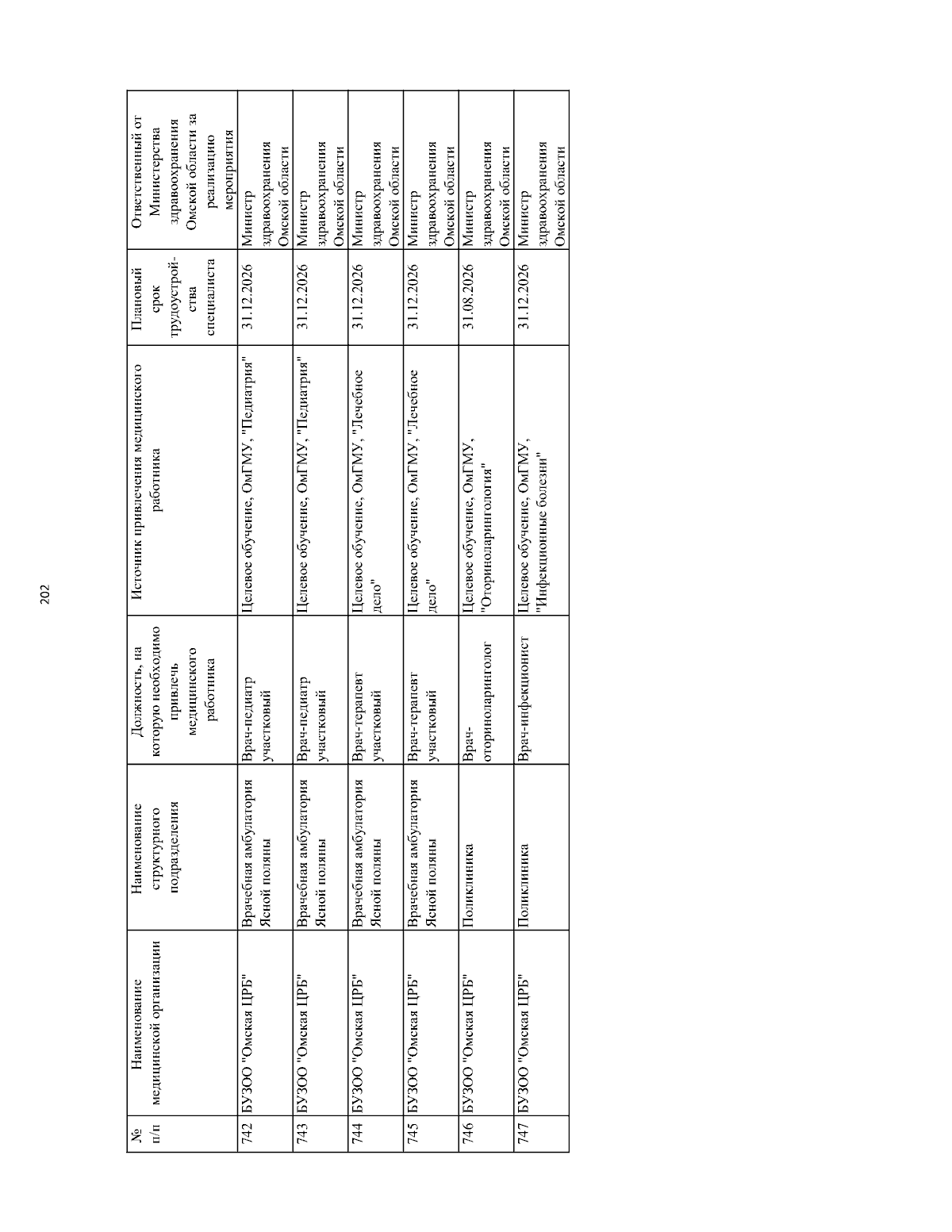 202

| № п/п | Наименование медицинской организации | Наименование структурного подразделения | Должность, на которую необходимо привлечь медицинского работника | Источник привлечения медицинского работника | Плановый срок трудоустройства специалиста | Ответственный от Министерства здравоохранения Омской области за реализацию мероприятия |
|---|---|---|---|---|---|---|
| 742 | БУЗОО "Омская ЦРБ" | Врачебная амбулатория Ясной поляны | Врач-педиатр участковый | Целевое обучение, ОмГМУ, "Педиатрия" | 31.12.2026 | Министр здравоохранения Омской области |
| 743 | БУЗОО "Омская ЦРБ" | Врачебная амбулатория Ясной поляны | Врач-педиатр участковый | Целевое обучение, ОмГМУ, "Педиатрия" | 31.12.2026 | Министр здравоохранения Омской области |
| 744 | БУЗОО "Омская ЦРБ" | Врачебная амбулатория Ясной поляны | Врач-терапевт участковый | Целевое обучение, ОмГМУ, "Лечебное дело" | 31.12.2026 | Министр здравоохранения Омской области |
| 745 | БУЗОО "Омская ЦРБ" | Врачебная амбулатория Ясной поляны | Врач-терапевт участковый | Целевое обучение, ОмГМУ, "Лечебное дело" | 31.12.2026 | Министр здравоохранения Омской области |
| 746 | БУЗОО "Омская ЦРБ" | Поликлиника | Врач-оториноларинголог | Целевое обучение, ОмГМУ, "Оториноларингология" | 31.08.2026 | Министр здравоохранения Омской области |
| 747 | БУЗОО "Омская ЦРБ" | Поликлиника | Врач-инфекционист | Целевое обучение, ОмГМУ, "Инфекционные болезни" | 31.12.2026 | Министр здравоохранения Омской области |